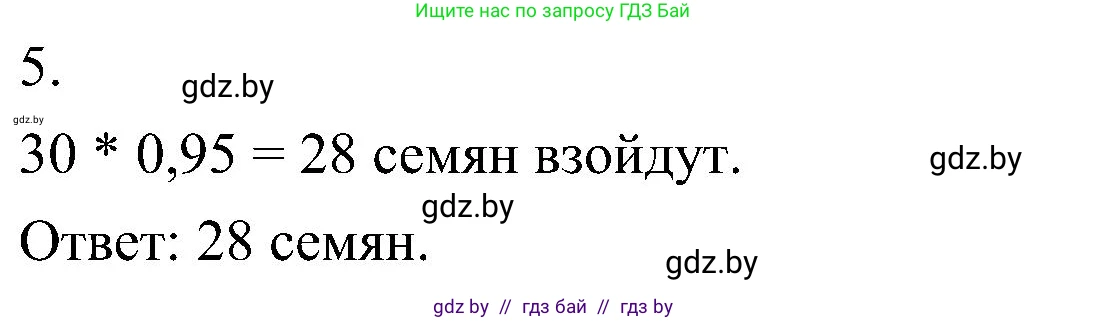 Ищите нас по запросу ГДЗ Бай

5. gdz.by

gdz.by

$30 * 0,95 = 28$ семян взойдут. gdz.by

gdz.by

Ответ: 28 семян.

gdz.by

gdz by // гдз бай // гдз by